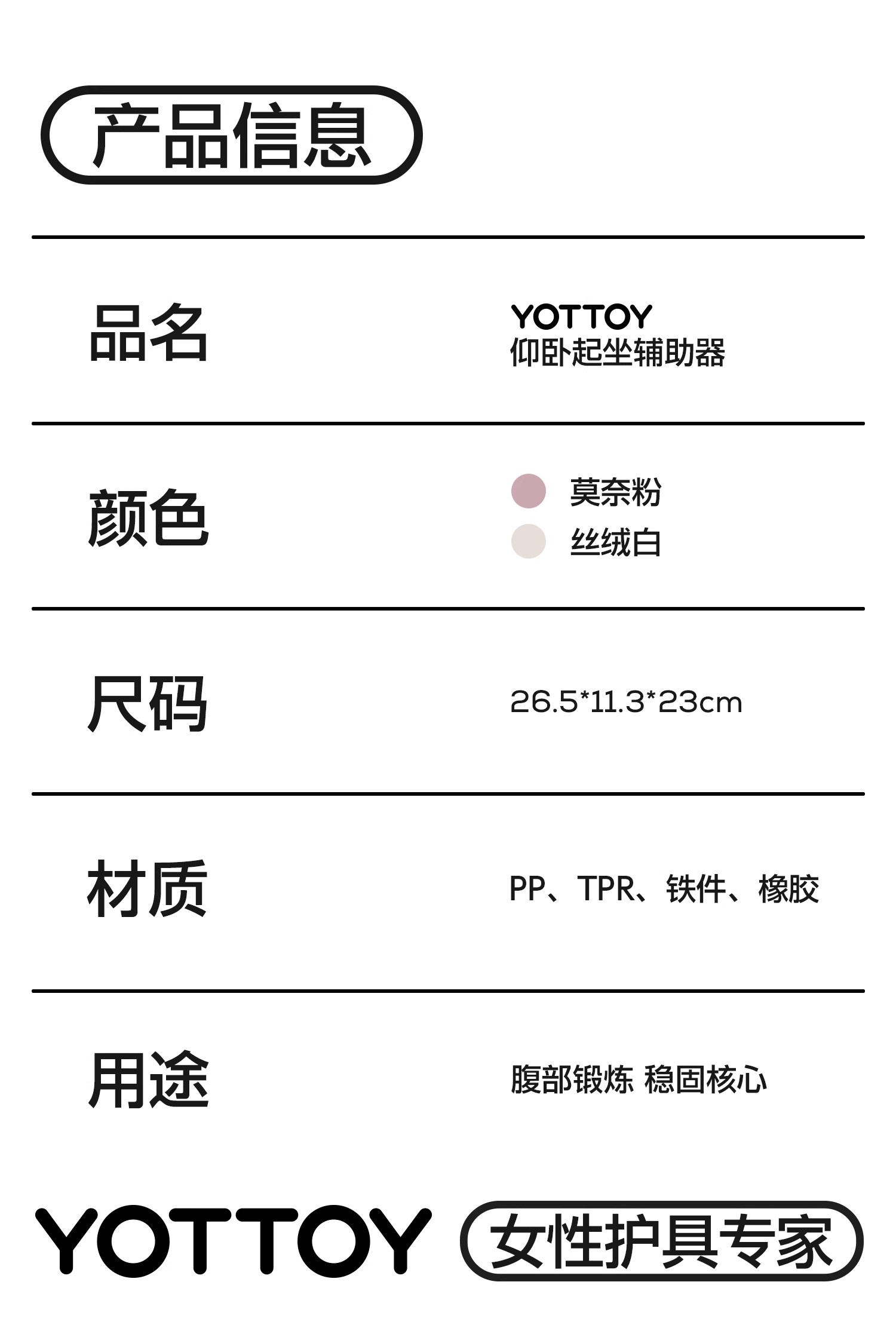 产品信息

品名
YOTTOY
仰卧起坐辅助器

颜色
莫奈粉
丝绒白

尺码
26.5*11.3*23cm

材质
PP、TPR、铁件、橡胶

用途
腹部锻炼 稳固核心

YOTTOY 女性护具专家